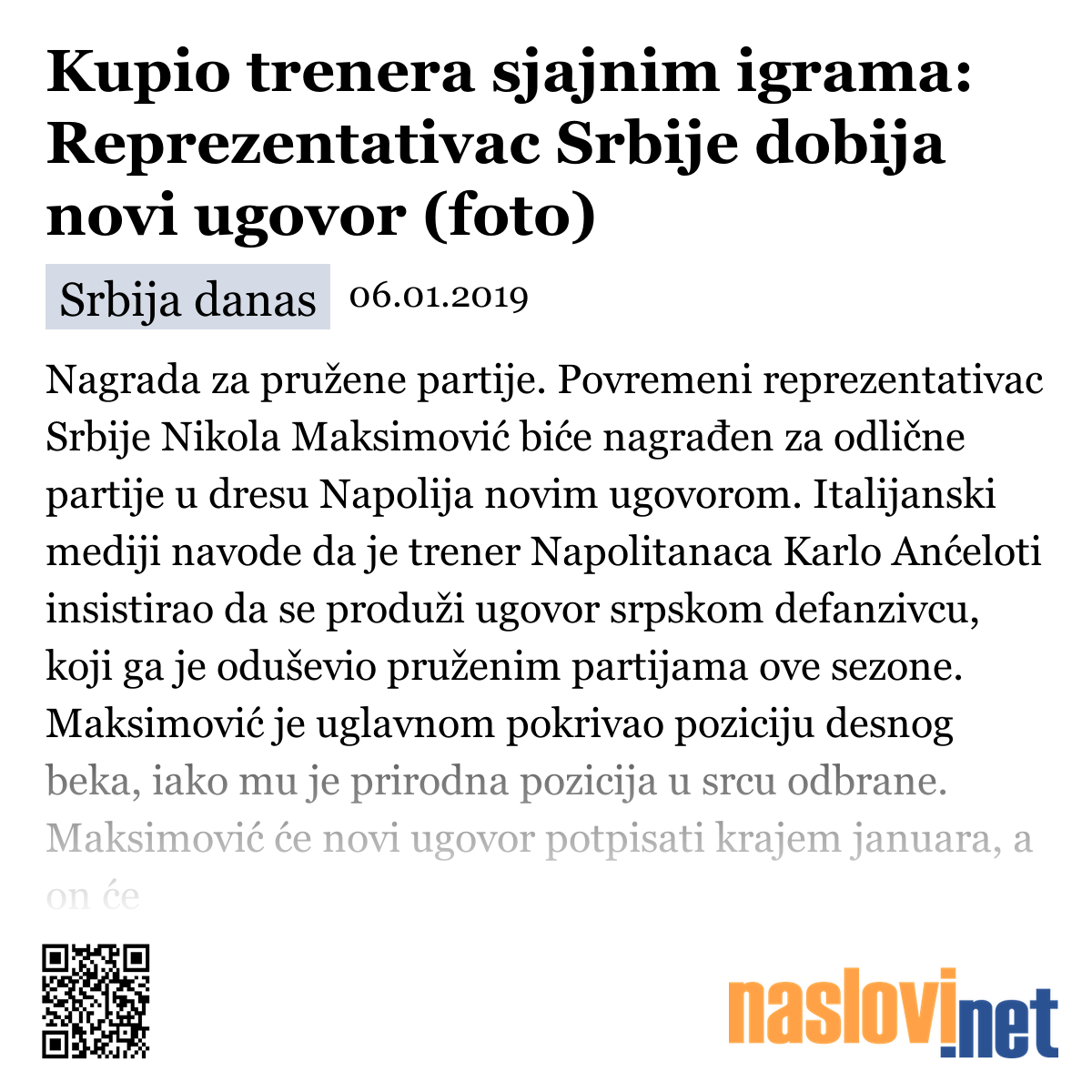 Kupio trenera sjajnim igrama: Reprezentativac Srbije dobija novi ugovor (foto)

Srbija danas 06.01.2019

Nagrada za pružene partije. Povremeni reprezentativac Srbije Nikola Maksimović biće nagrađen za odlične partije u dresu Napolija novim ugovorom. Italijanski mediji navode da je trener Napolitanaca Karlo Anćeloti insistirao da se produži ugovor srpskom defanzivcu, koji ga je oduševio pruženim partijama ove sezone. Maksimović je uglavnom pokrivao poziciju desnog beka, iako mu je prirodna pozicija u srcu odbrane. Maksimović će novi ugovor potpisati krajem januara, a on će

naslovi.net